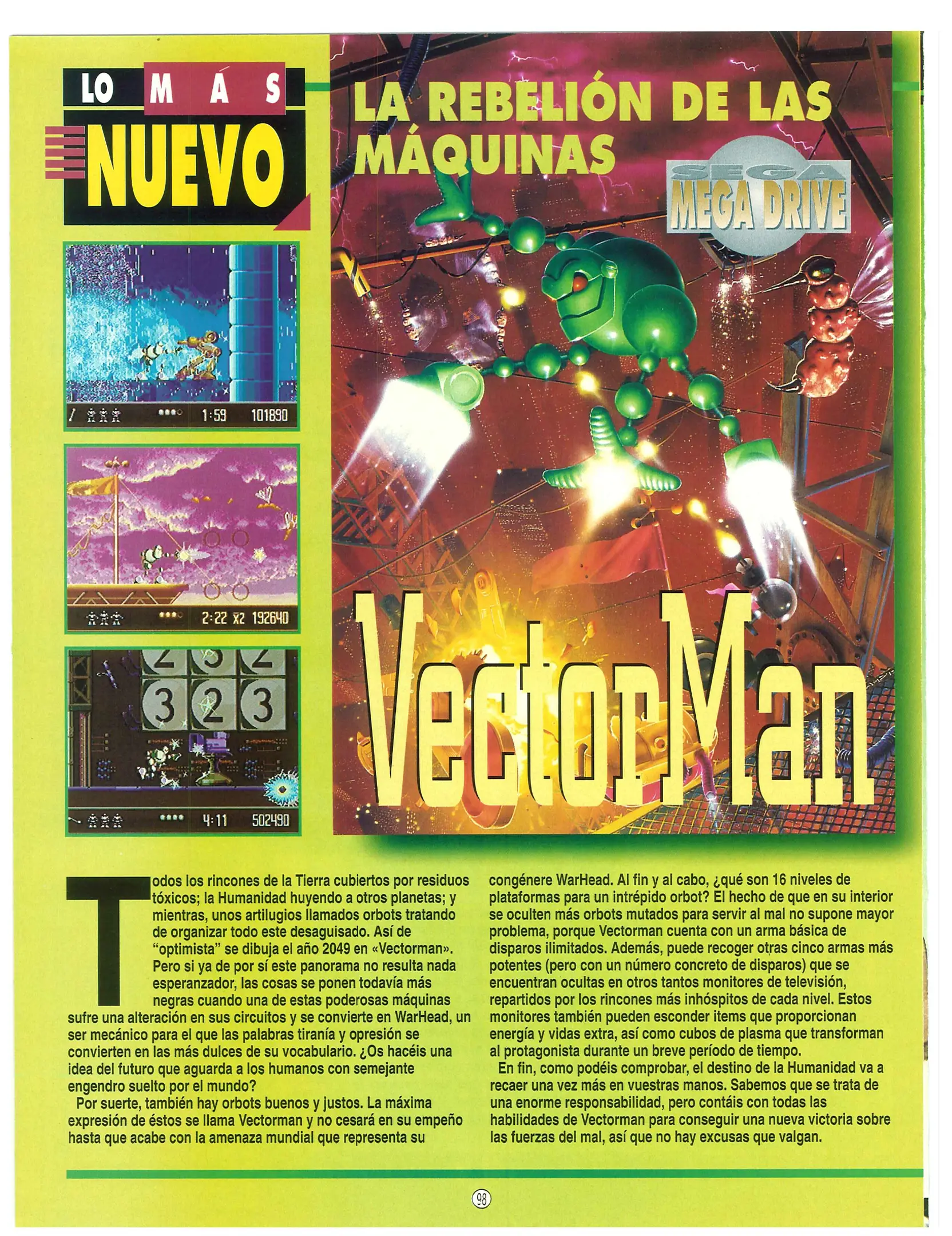 LO MÁS NUEVO

LA REBELIÓN DE LAS MÁQUINAS

SEGA MEGA DRIVE

1:59 101890

2:22 x2 192640

3 2 3

4:11 502490

VectorMan

Todos los rincones de la Tierra cubiertos por residuos tóxicos; la Humanidad huyendo a otros planetas; y mientras, unos artilugios llamados orbots tratando de organizar todo este desaguisado. Así de "optimista" se dibuja el año 2049 en «Vectorman». Pero si ya de por sí este panorama no resulta nada esperanzador, las cosas se ponen todavía más negras cuando una de estas poderosas máquinas sufre una alteración en sus circuitos y se convierte en WarHead, un ser mecánico para el que las palabras tiranía y opresión se convierten en las más dulces de su vocabulario. ¿Os hacéis una idea del futuro que aguarda a los humanos con semejante engendro suelto por el mundo?

Por suerte, también hay orbots buenos y justos. La máxima expresión de éstos se llama Vectorman y no cesará en su empeño hasta que acabe con la amenaza mundial que representa su congénere WarHead. Al fin y al cabo, ¿qué son 16 niveles de plataformas para un intrépido orbot? El hecho de que en su interior se oculten más orbots mutados para servir al mal no supone mayor problema, porque Vectorman cuenta con un arma básica de disparos ilimitados. Además, puede recoger otras cinco armas más potentes (pero con un número concreto de disparos) que se encuentran ocultas en otros tantos monitores de televisión, repartidos por los rincones más inhóspitos de cada nivel. Estos monitores también pueden esconder items que proporcionan energía y vidas extra, así como cubos de plasma que transforman al protagonista durante un breve período de tiempo.

En fin, como podéis comprobar, el destino de la Humanidad va a recaer una vez más en vuestras manos. Sabemos que se trata de una enorme responsabilidad, pero contáis con todas las habilidades de Vectorman para conseguir una nueva victoria sobre las fuerzas del mal, así que no hay excusas que valgan.

98